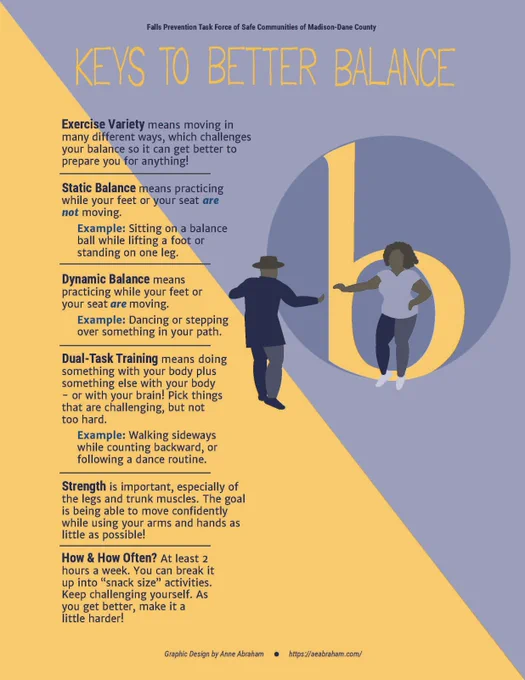 Falls Prevention Task Force of Safe Communities of Madison-Dane County

KEYS TO BETTER BALANCE

Exercise Variety means moving in many different ways, which challenges your balance so it can get better to prepare you for anything!

Static Balance means practicing while your feet or your seat are not moving.

Example: Sitting on a balance ball while lifting a foot or standing on one leg.

Dynamic Balance means practicing while your feet or your seat are moving.

Example: Dancing or stepping over something in your path.

Dual-Task Training means doing something with your body plus something else with your body - or with your brain! Pick things that are challenging, but not too hard.

Example: Walking sideways while counting backward, or following a dance routine.

Strength is important, especially of the legs and trunk muscles. The goal is being able to move confidently while using your arms and hands as little as possible!

How & How Often? At least 2 hours a week. You can break it up into "snack size" activities. Keep challenging yourself. As you get better, make it a little harder!

b

Graphic Design by Anne Abraham • https://aeabraham.com/